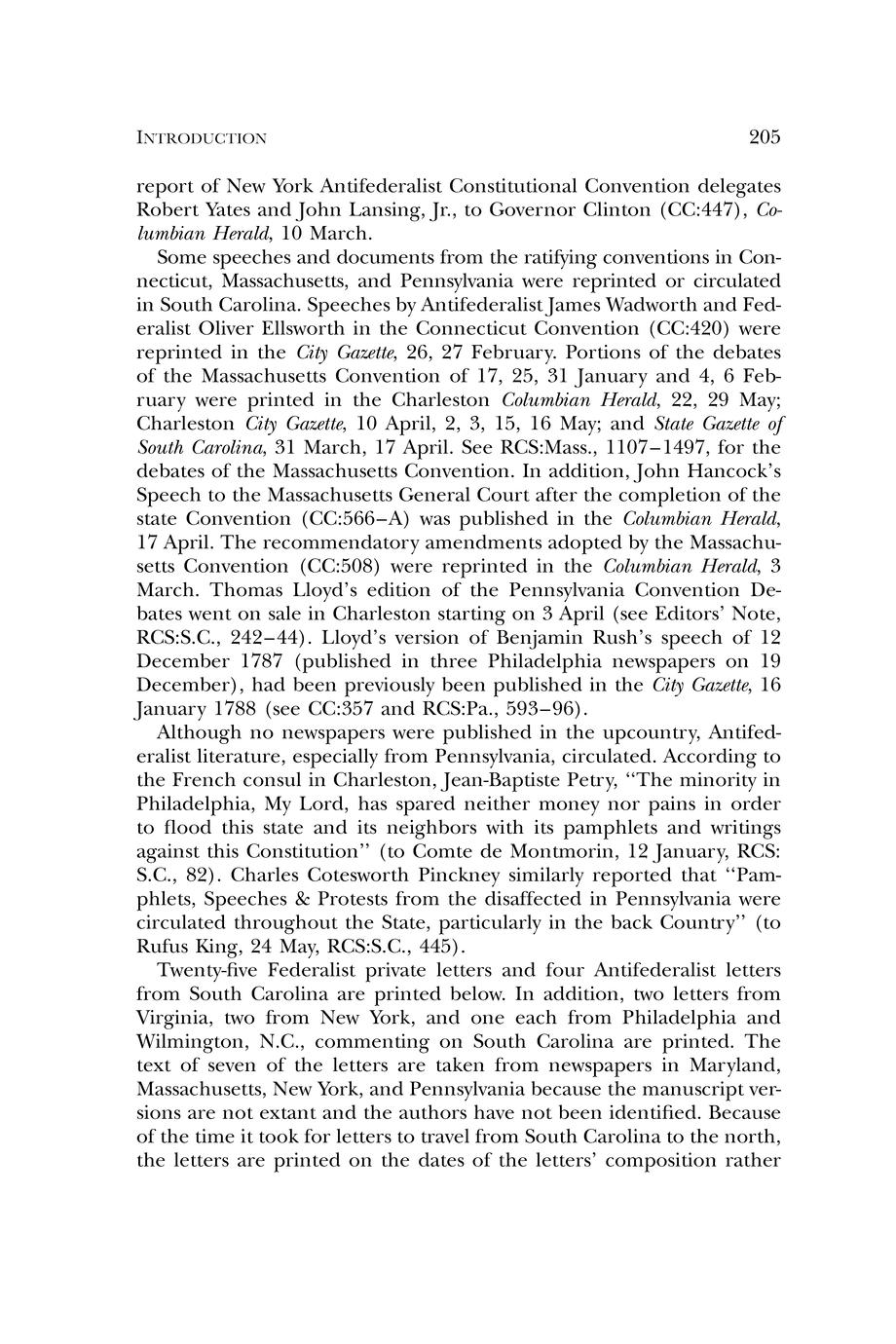 INTRODUCTION 205

report of New York Antifederalist Constitutional Convention delegates Robert Yates and John Lansing, Jr., to Governor Clinton (CC:447), Columbian Herald, 10 March.

Some speeches and documents from the ratifying conventions in Connecticut, Massachusetts, and Pennsylvania were reprinted or circulated in South Carolina. Speeches by Antifederalist James Wadworth and Federalist Oliver Ellsworth in the Connecticut Convention (CC:420) were reprinted in the City Gazette, 26, 27 February. Portions of the debates of the Massachusetts Convention of 17, 25, 31 January and 4, 6 February were printed in the Charleston Columbian Herald, 22, 29 May; Charleston City Gazette, 10 April, 2, 3, 15, 16 May; and State Gazette of South Carolina, 31 March, 17 April. See RCS:Mass., 1107–1497, for the debates of the Massachusetts Convention. In addition, John Hancock's Speech to the Massachusetts General Court after the completion of the state Convention (CC:566–A) was published in the Columbian Herald, 17 April. The recommendatory amendments adopted by the Massachusetts Convention (CC:508) were reprinted in the Columbian Herald, 3 March. Thomas Lloyd's edition of the Pennsylvania Convention Debates went on sale in Charleston starting on 3 April (see Editors' Note, RCS:S.C., 242–44). Lloyd's version of Benjamin Rush's speech of 12 December 1787 (published in three Philadelphia newspapers on 19 December), had been previously been published in the City Gazette, 16 January 1788 (see CC:357 and RCS:Pa., 593–96).

Although no newspapers were published in the upcountry, Antifederalist literature, especially from Pennsylvania, circulated. According to the French consul in Charleston, Jean-Baptiste Petry, "The minority in Philadelphia, My Lord, has spared neither money nor pains in order to flood this state and its neighbors with its pamphlets and writings against this Constitution" (to Comte de Montmorin, 12 January, RCS: S.C., 82). Charles Cotesworth Pinckney similarly reported that "Pamphlets, Speeches & Protests from the disaffected in Pennsylvania were circulated throughout the State, particularly in the back Country" (to Rufus King, 24 May, RCS:S.C., 445).

Twenty-five Federalist private letters and four Antifederalist letters from South Carolina are printed below. In addition, two letters from Virginia, two from New York, and one each from Philadelphia and Wilmington, N.C., commenting on South Carolina are printed. The text of seven of the letters are taken from newspapers in Maryland, Massachusetts, New York, and Pennsylvania because the manuscript versions are not extant and the authors have not been identified. Because of the time it took for letters to travel from South Carolina to the north, the letters are printed on the dates of the letters' composition rather